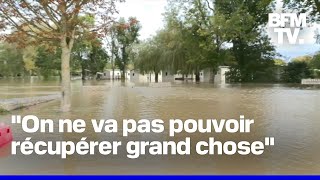 BFM
TV.

"On ne va pas pouvoir récupérer grand chose"